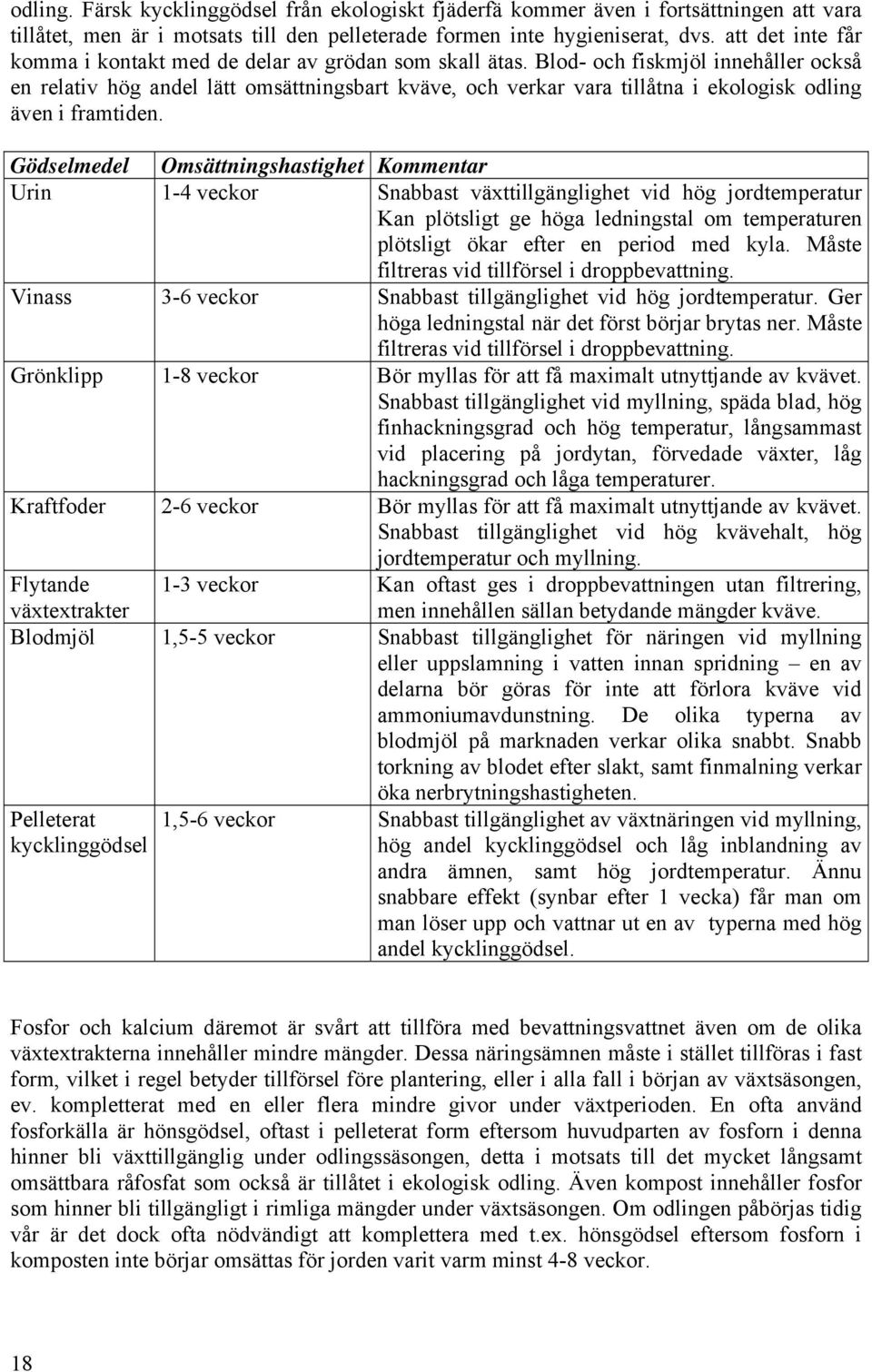 odling. Färsk kycklinggödsel från ekologiskt fjäderfä kommer även i fortsättningen att vara tillåtet, men är i motsats till den pelleterade formen inte hygieniserat, dvs. att det inte får komma i kontakt med de delar av grödan som skall ätas. Blod- och fiskmjöl innehåller också en relativ hög andel lätt omsättningsbart kväve, och verkar vara tillåtna i ekologisk odling även i framtiden.

| Gödselmedel | Omsättningshastighet | Kommentar |
|---|---|---|
| Urin | 1-4 veckor | Snabbast växttillgänglighet vid hög jordtemperatur Kan plötsligt ge höga ledningstal om temperaturen plötsligt ökar efter en period med kyla. Måste filtreras vid tillförsel i droppbevattning. |
| Vinass | 3-6 veckor | Snabbast tillgänglighet vid hög jordtemperatur. Ger höga ledningstal när det först börjar brytas ner. Måste filtreras vid tillförsel i droppbevattning. |
| Grönklipp | 1-8 veckor | Bör myllas för att få maximalt utnyttjande av kvävet. Snabbast tillgänglighet vid myllning, späda blad, hög finhackningsgrad och hög temperatur, långsammast vid placering på jordytan, förvedade växter, låg hackningsgrad och låga temperaturer. |
| Kraftfoder | 2-6 veckor | Bör myllas för att få maximalt utnyttjande av kvävet. Snabbast tillgänglighet vid hög kvävehalt, hög jordtemperatur och myllning. |
| Flytande växtextrakter | 1-3 veckor | Kan oftast ges i droppbevattningen utan filtrering, men innehållen sällan betydande mängder kväve. |
| Blodmjöl | 1,5-5 veckor | Snabbast tillgänglighet för näringen vid myllning eller uppslamning i vatten innan spridning – en av delarna bör göras för inte att förlora kväve vid ammoniumavdunstning. De olika typerna av blodmjöl på marknaden verkar olika snabbt. Snabb torkning av blodet efter slakt, samt finmalning verkar öka nerbrytningshastigheten. |
| Pelleterat kycklinggödsel | 1,5-6 veckor | Snabbast tillgänglighet av växtnäringen vid myllning, hög andel kycklinggödsel och låg inblandning av andra ämnen, samt hög jordtemperatur. Ännu snabbare effekt (synbar efter 1 vecka) får man om man löser upp och vattnar ut en av typerna med hög andel kycklinggödsel. |

Fosfor och kalcium däremot är svårt att tillföra med bevattningsvattnet även om de olika växtextrakterna innehåller mindre mängder. Dessa näringsämnen måste i stället tillföras i fast form, vilket i regel betyder tillförsel före plantering, eller i alla fall i början av växtsäsongen, ev. kompletterat med en eller flera mindre givor under växtperioden. En ofta använd fosforkälla är hönsgödsel, oftast i pelleterat form eftersom huvudparten av fosforn i denna hinner bli växttillgänglig under odlingssäsongen, detta i motsats till det mycket långsamt omsättbara råfosfat som också är tillåtet i ekologisk odling. Även kompost innehåller fosfor som hinner bli tillgängligt i rimliga mängder under växtsäsongen. Om odlingen påbörjas tidig vår är det dock ofta nödvändigt att komplettera med t.ex. hönsgödsel eftersom fosforn i komposten inte börjar omsättas för jorden varit varm minst 4-8 veckor.

18